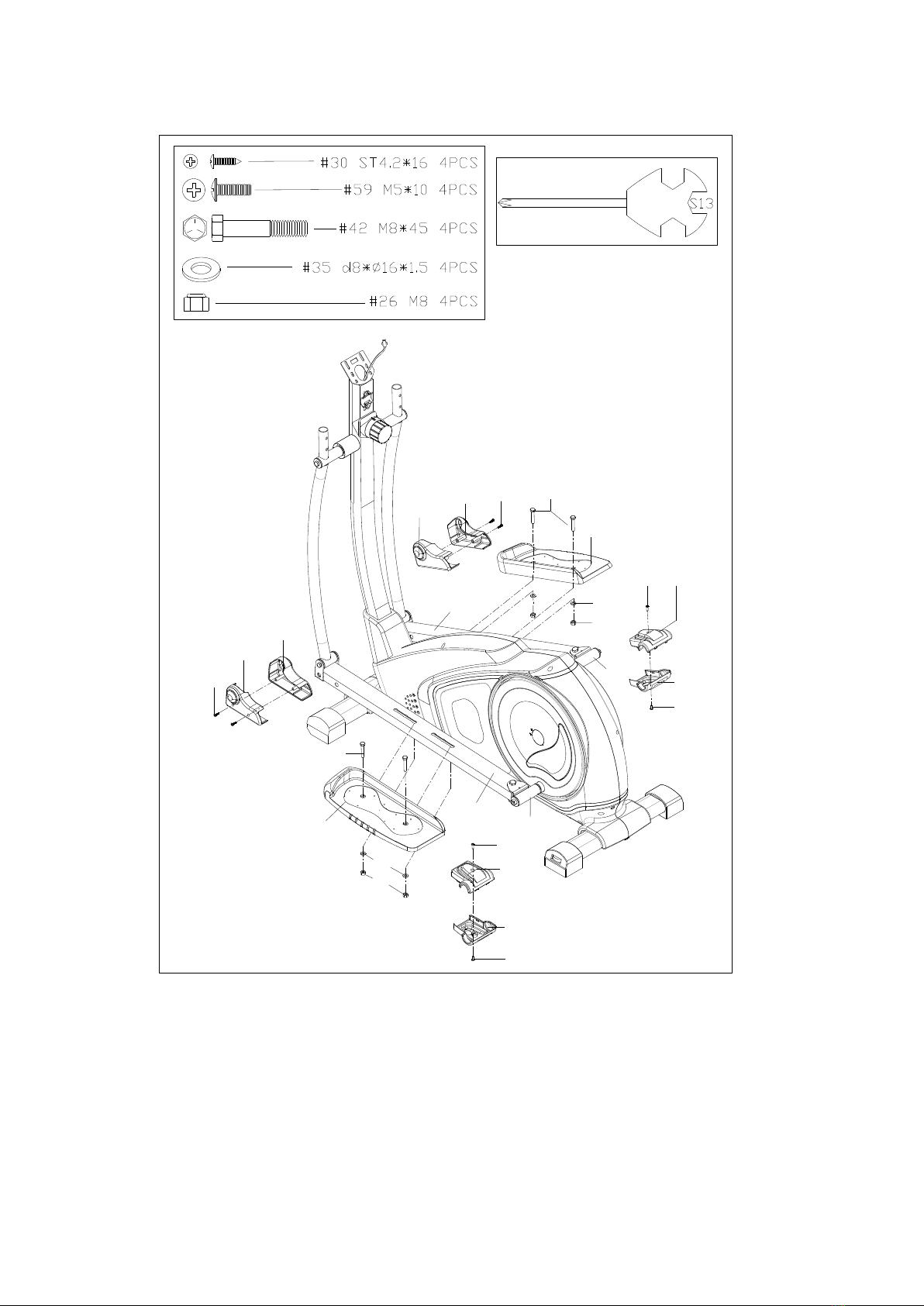 #30 ST4.2*16 4PCS
#59 M5*10 4PCS
#42 M8*45 4PCS
#35 d8*Ø16*1.5 4PCS
#26 M8 4PCS

S13